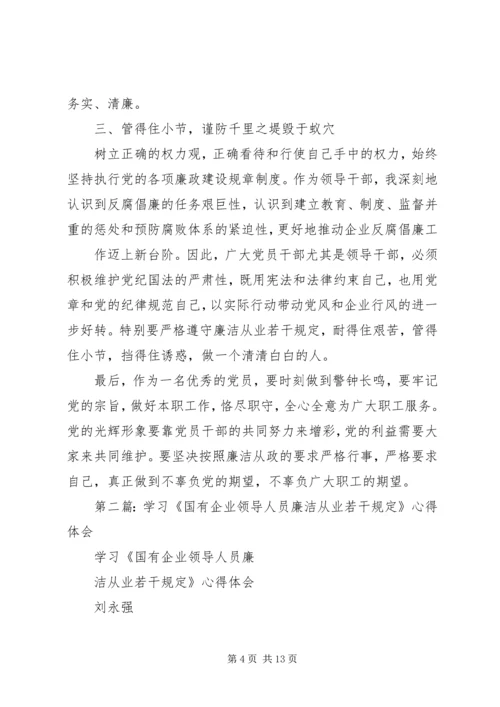 务实、清廉。

三、管得住小节，谨防千里之堤毁于蚁穴

树立正确的权力观，正确看待和行使自己手中的权力，始终坚持执行党的各项廉政建设规章制度。作为领导干部，我深刻地认识到反腐倡廉的任务艰巨性，认识到建立教育、制度、监督并重的惩处和预防腐败体系的紧迫性，更好地推动企业反腐倡廉工

作迈上新台阶。因此，广大党员干部尤其是领导干部，必须积极维护党纪国法的严肃性，既用宪法和法律约束自己，也用党章和党的纪律规范自己，以实际行动带动党风和企业行风的进一步好转。特别要严格遵守廉洁从业若干规定，耐得住艰苦，管得住小节，挡得住诱惑，做一个清清白白的人。

最后，作为一名优秀的党员，要时刻做到警钟长鸣，要牢记党的宗旨，做好本职工作，恪尽职守，全心全意为广大职工服务。党的光辉形象要靠党员干部的共同努力来增彩，党的利益需要大家来共同维护。要坚决按照廉洁从政的要求严格行事，严格要求自己，真正做到不辜负党的期望，不辜负广大职工的期望。

第二篇：学习《国有企业领导人员廉洁从业若干规定》心得体会

学习《国有企业领导人员廉

洁从业若干规定》心得体会

刘永强

第 4 页 共 13 页